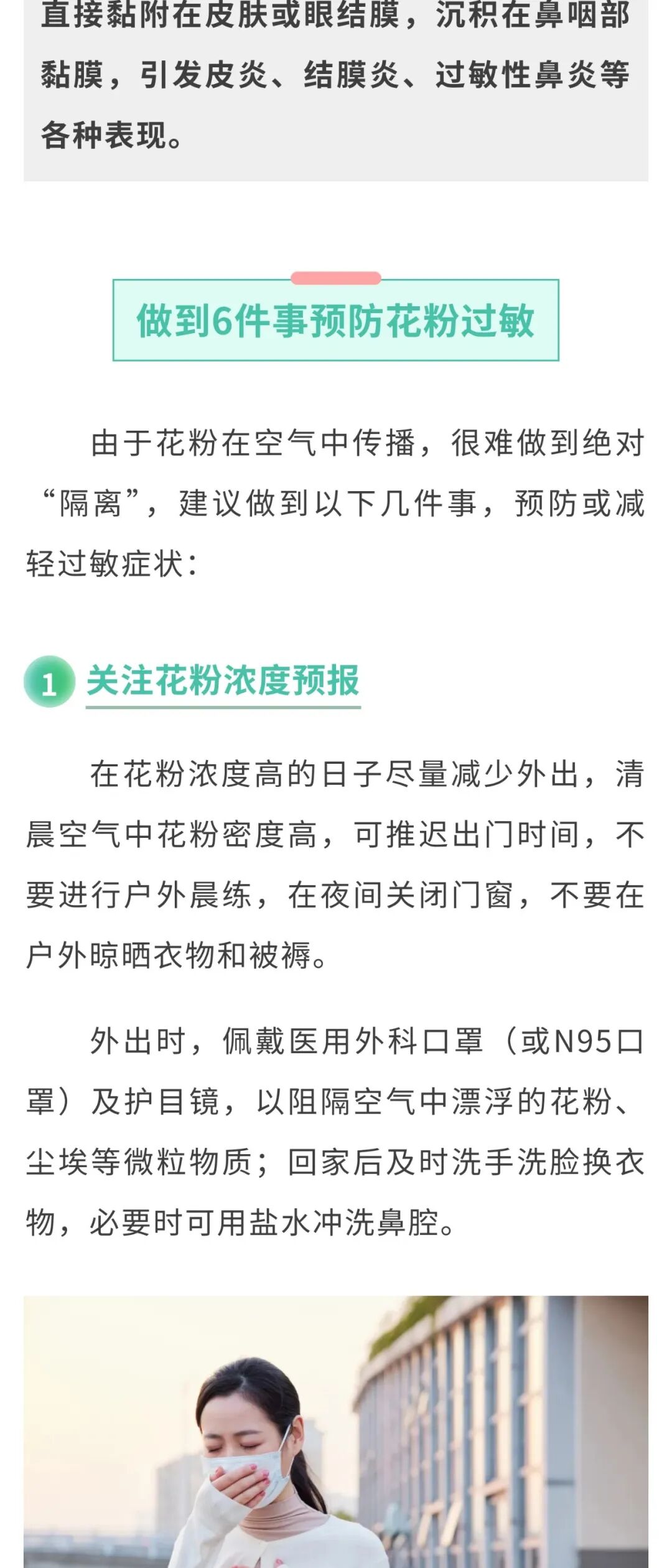 直接黏附在皮肤或眼结膜，沉积在鼻咽部黏膜，引发皮炎、结膜炎、过敏性鼻炎等各种表现。

做到6件事预防花粉过敏

由于花粉在空气中传播，很难做到绝对“隔离”，建议做到以下几件事，预防或减轻过敏症状：

1 关注花粉浓度预报

在花粉浓度高的日子尽量减少外出，清晨空气中花粉密度高，可推迟出门时间，不要进行户外晨练，在夜间关闭门窗，不要在户外晾晒衣物和被褥。

外出时，佩戴医用外科口罩（或N95口罩）及护目镜，以阻隔空气中漂浮的花粉、尘埃等微粒物质；回家后及时洗手洗脸换衣物，必要时可用盐水冲洗鼻腔。